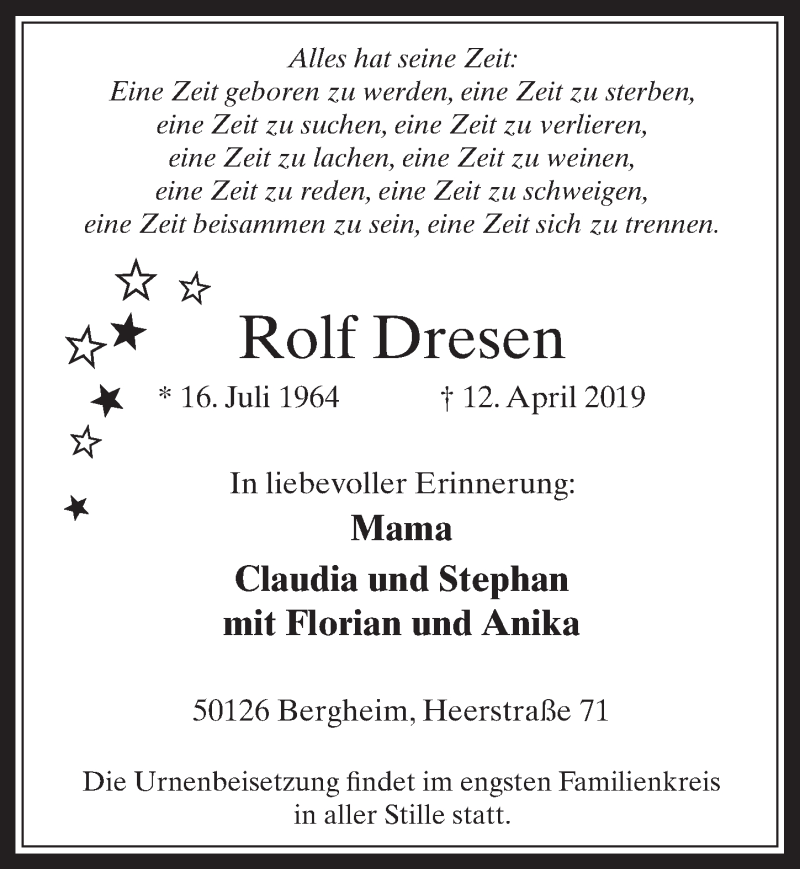 Alles hat seine Zeit:
Eine Zeit geboren zu werden, eine Zeit zu sterben,
eine Zeit zu suchen, eine Zeit zu verlieren,
eine Zeit zu lachen, eine Zeit zu weinen,
eine Zeit zu reden, eine Zeit zu schweigen,
eine Zeit beisammen zu sein, eine Zeit sich zu trennen.

Rolf Dresen

* 16. Juli 1964 † 12. April 2019

In liebevoller Erinnerung:

Mama

Claudia und Stephan
mit Florian und Anika

50126 Bergheim, Heerstraße 71

Die Urnenbeisetzung findet im engsten Familienkreis in aller Stille statt.